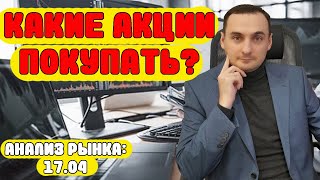 КАКИЕ АКЦИИ ПОКУПАТЬ?

АНАЛИЗ РЫНКА: 17.04